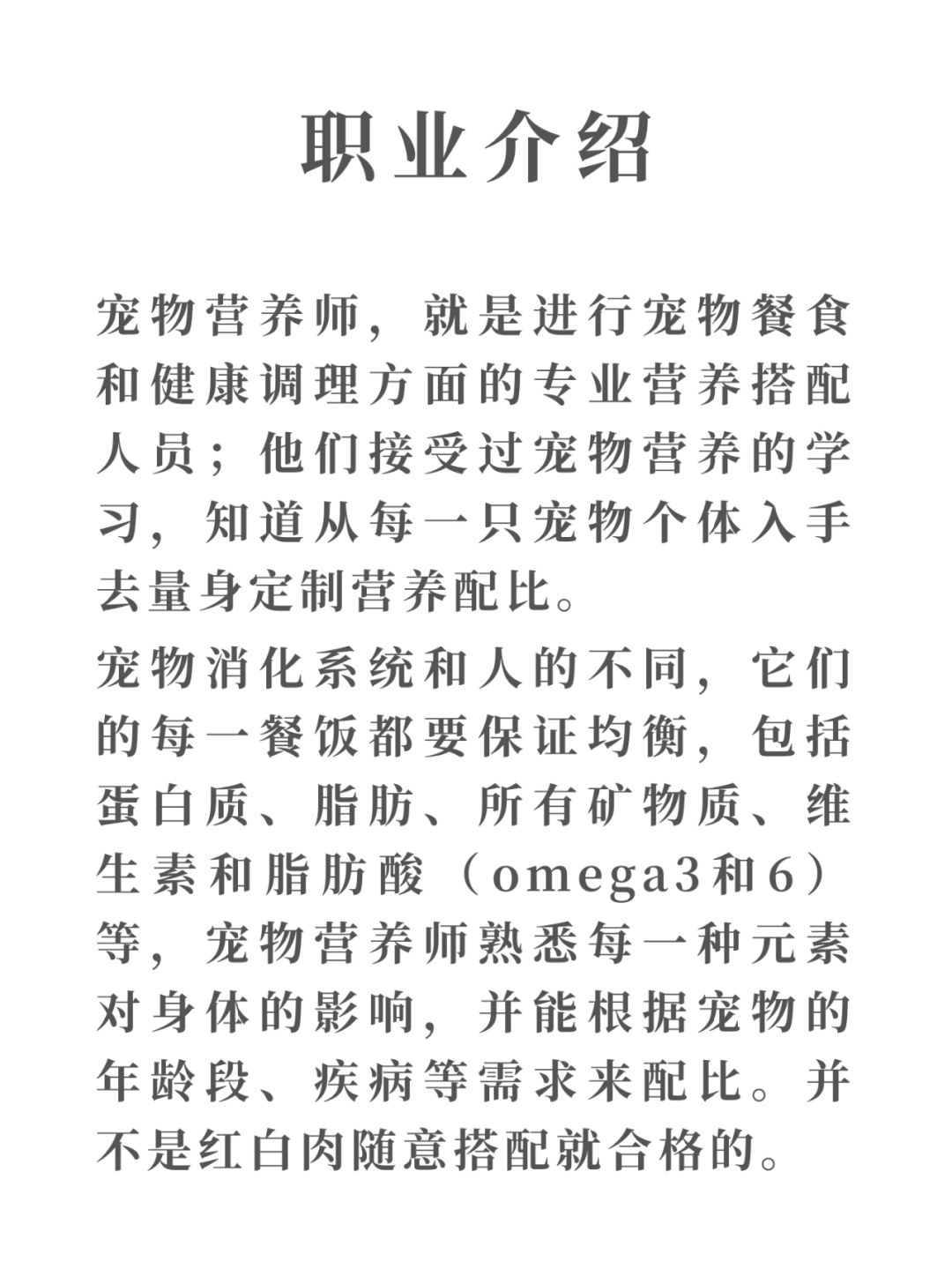 职业介绍

宠物营养师，就是进行宠物餐食和健康调理方面的专业营养搭配人员；他们接受过宠物营养的学习，知道从每一只宠物个体入手去量身定制营养配比。

宠物消化系统和人的不同，它们的每一餐饭都要保证均衡，包括蛋白质、脂肪、所有矿物质、维生素和脂肪酸（omega3和6）等，宠物营养师熟悉每一种元素对身体的影响，并能根据宠物的年龄段、疾病等需求来配比。并不是红白肉随意搭配就合格的。